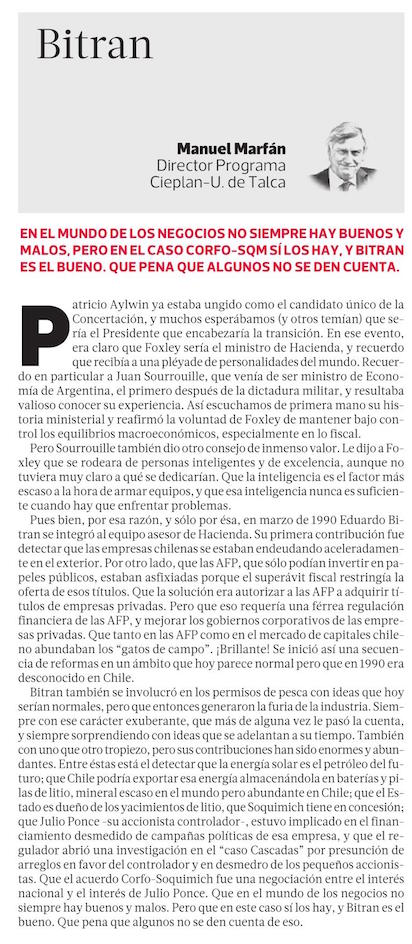 Bitran

Manuel Marfán
Director Programa
Cieplan-U. de Talca

EN EL MUNDO DE LOS NEGOCIOS NO SIEMPRE HAY BUENOS Y MALOS, PERO EN EL CASO CORFO-SQM SÍ LOS HAY, Y BITRAN ES EL BUENO. QUE PENA QUE ALGUNOS NO SE DEN CUENTA.

Patricio Aylwin ya estaba ungido como el candidato único de la Concertación, y muchos esperábamos (y otros temían) que sería el Presidente que encabezaría la transición. En ese evento, era claro que Foxley sería el ministro de Hacienda, y recuerdo que recibía a una pléyade de personalidades del mundo. Recuerdo en particular a Juan Sourrouille, que venía de ser ministro de Economía de Argentina, el primero después de la dictadura militar, y resultaba valioso conocer su experiencia. Así escuchamos de primera mano su historia ministerial y reafirmó la voluntad de Foxley de mantener bajo control los equilibrios macroeconómicos, especialmente en lo fiscal.

Pero Sourrouille también dio otro consejo de inmenso valor. Le dijo a Foxley que se rodeara de personas inteligentes y de excelencia, aunque no tuviera muy claro a qué se dedicarían. Que la inteligencia es el factor más escaso a la hora de armar equipos, y que esa inteligencia nunca es suficiente cuando hay que enfrentar problemas.

Pues bien, por esa razón, y sólo por ésa, en marzo de 1990 Eduardo Bitran se integró al equipo asesor de Hacienda. Su primera contribución fue detectar que las empresas chilenas se estaban endeudando aceleradamente en el exterior. Por otro lado, que las AFP, que sólo podían invertir en papeles públicos, estaban asfixiadas porque el superávit fiscal restringía la oferta de esos títulos. Que la solución era autorizar a las AFP a adquirir títulos de empresas privadas. Pero que eso requería una férrea regulación financiera de las AFP, y mejorar los gobiernos corporativos de las empresas privadas. Que tanto en las AFP como en el mercado de capitales chileno abundaban los "gatos de campo". ¡Brillante! Se inició así una secuencia de reformas en un ámbito que hoy parece normal pero que en 1990 era desconocido en Chile.

Bitran también se involucró en los permisos de pesca con ideas que hoy serían normales, pero que entonces generaron la furia de la industria. Siempre con ese carácter exuberante, que más de alguna vez le pasó la cuenta, y siempre sorprendiendo con ideas que se adelantan a su tiempo. También con uno que otro tropiezo, pero sus contribuciones han sido enormes y abundantes. Entre éstas está el detectar que la energía solar es el petróleo del futuro; que Chile podría exportar esa energía almacenándola en baterías y pilas de litio, mineral escaso en el mundo pero abundante en Chile; que el Estado es dueño de los yacimientos de litio, que Soquimich tiene en concesión; que Julio Ponce -su accionista controlador-, estuvo implicado en el financiamiento desmedido de campañas políticas de esa empresa, y que el regulador abrió una investigación en el "caso Cascadas" por presunción de arreglos en favor del controlador y en desmedro de los pequeños accionistas. Que el acuerdo Corfo-Soquimich fue una negociación entre el interés nacional y el interés de Julio Ponce. Que en el mundo de los negocios no siempre hay buenos y malos. Pero que en este caso sí los hay, y Bitran es el bueno. Que pena que algunos no se den cuenta de eso.